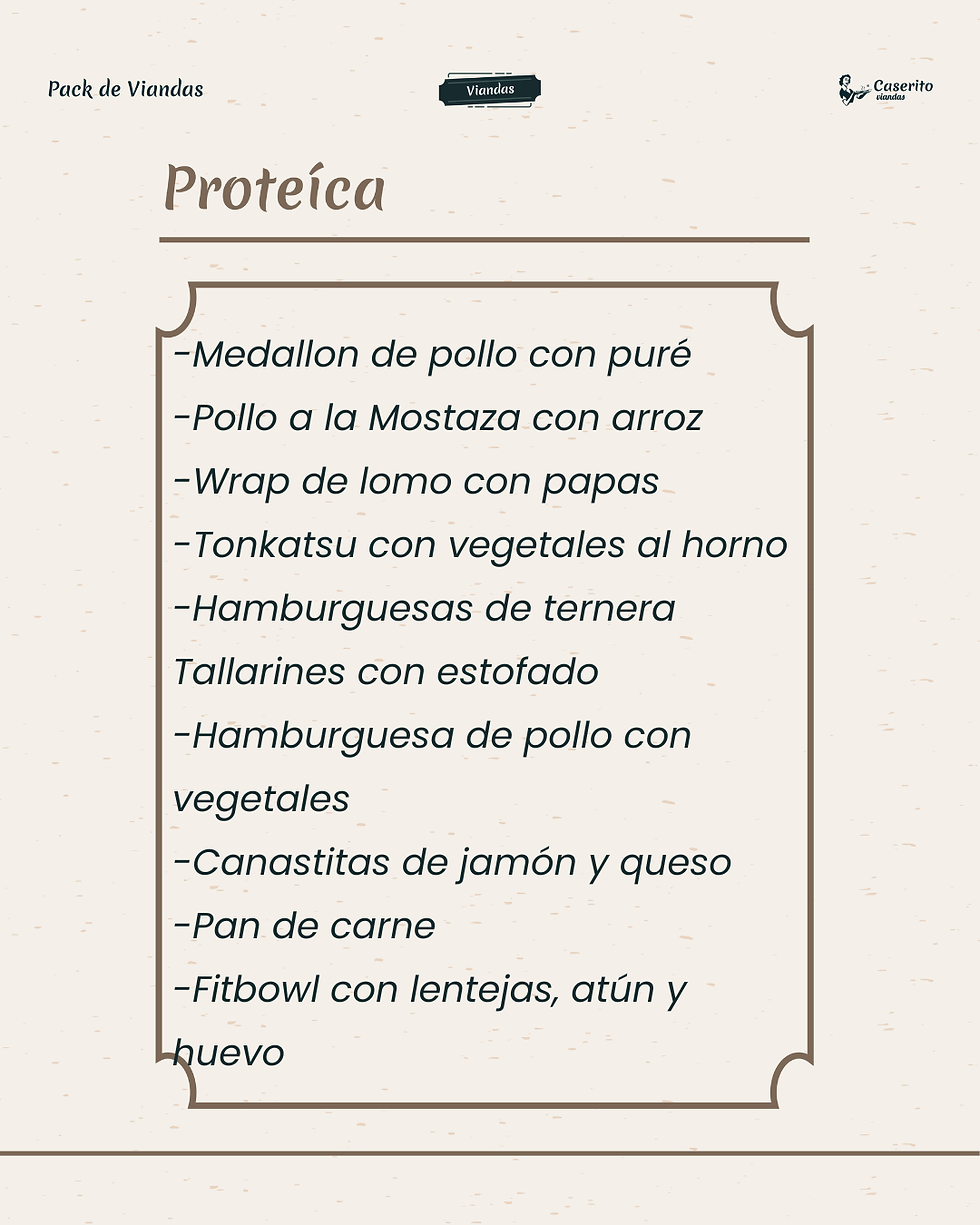 Pack de Viandas

Viandas

Caserito viandas

Proteíca

-Medallon de pollo con puré
-Pollo a la Mostaza con arroz
-Wrap de lomo con papas
-Tonkatsu con vegetales al horno
-Hamburguesas de ternera
Tallarines con estofado
-Hamburguesa de pollo con vegetales
-Canastitas de jamón y queso
-Pan de carne
-Fitbowl con lentejas, atún y huevo